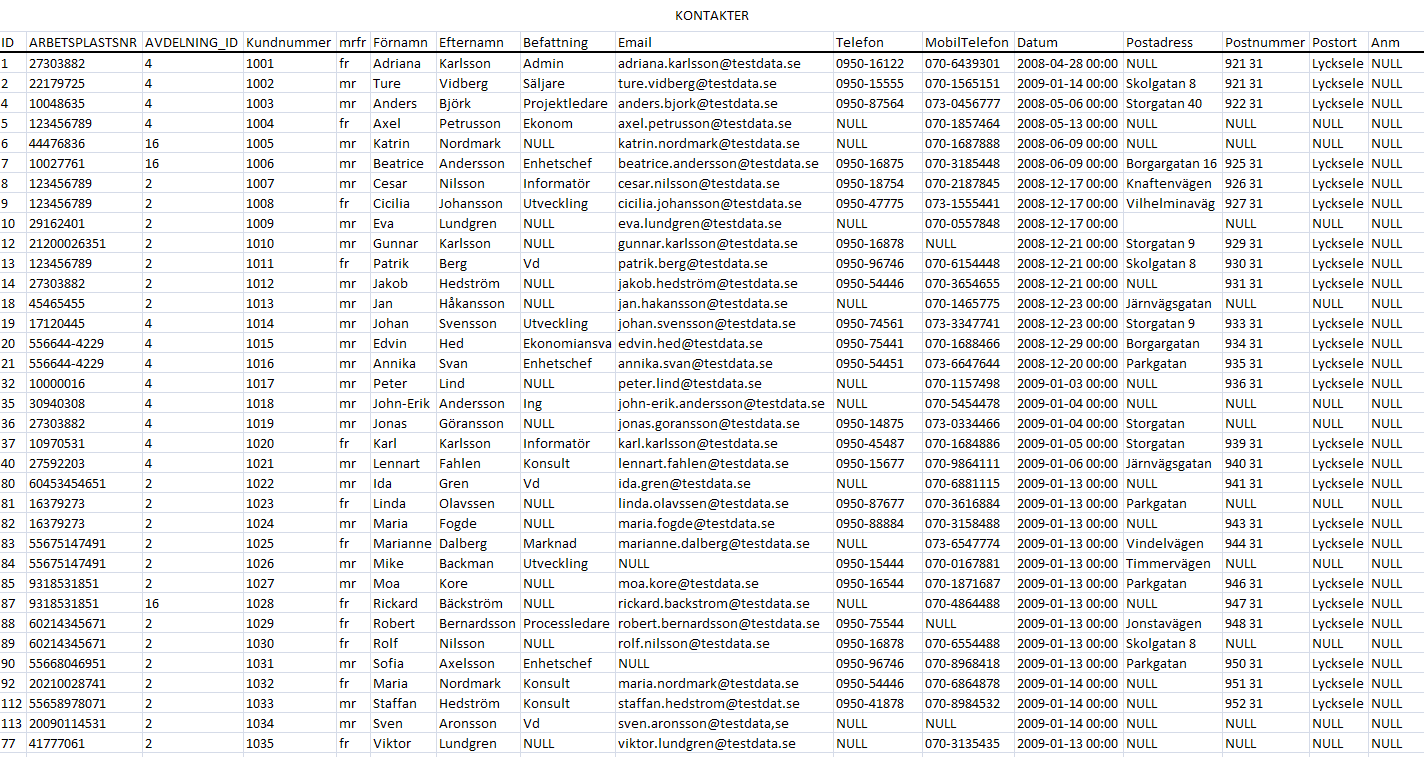 KONTAKTER

| ID | ARBETSPLASTSNR | AVDELNING_ID | Kundnummer | mrfr | Förnamn | Efternamn | Befattning | Email | Telefon | MobilTelefon | Datum | Postadress | Postnummer | Postort | Anm |
|---|---|---|---|---|---|---|---|---|---|---|---|---|---|---|---|
| 1 | 27303882 | 4 | 1001 | fr | Adriana | Karlsson | Admin | adriana.karlsson@testdata.se | 0950-16122 | 070-6439301 | 2008-04-28 00:00 | NULL | 921 31 | Lycksele | NULL |
| 2 | 22179725 | 4 | 1002 | mr | Ture | Vidberg | Säljare | ture.vidberg@testdata.se | 0950-15555 | 070-1565151 | 2009-01-14 00:00 | Skolgatan 8 | 921 31 | Lycksele | NULL |
| 4 | 10048635 | 4 | 1003 | mr | Anders | Björk | Projektledare | anders.bjork@testdata.se | 0950-87564 | 073-0456777 | 2008-05-06 00:00 | Storgatan 40 | 922 31 | Lycksele | NULL |
| 5 | 123456789 | 4 | 1004 | fr | Axel | Petrusson | Ekonom | axel.petrusson@testdata.se | NULL | 070-1857464 | 2008-05-13 00:00 | NULL | NULL | NULL | NULL |
| 6 | 44476836 | 16 | 1005 | mr | Katrin | Nordmark | NULL | katrin.nordmark@testdata.se | NULL | 070-1687888 | 2008-06-09 00:00 | NULL | NULL | NULL | NULL |
| 7 | 10027761 | 16 | 1006 | mr | Beatrice | Andersson | Enhetschef | beatrice.andersson@testdata.se | 0950-16875 | 070-3185448 | 2008-06-09 00:00 | Borgargatan 16 | 925 31 | Lycksele | NULL |
| 8 | 123456789 | 2 | 1007 | mr | Cesar | Nilsson | Informatör | cesar.nilsson@testdata.se | 0950-18754 | 070-2187845 | 2008-12-17 00:00 | Knaftenvägen | 926 31 | Lycksele | NULL |
| 9 | 123456789 | 2 | 1008 | fr | Cicilia | Johansson | Utveckling | cicilia.johansson@testdata.se | 0950-47775 | 073-1555441 | 2008-12-17 00:00 | Vilhelminaväg | 927 31 | Lycksele | NULL |
| 10 | 29162401 | 2 | 1009 | mr | Eva | Lundgren | NULL | eva.lundgren@testdata.se | NULL | 070-0557848 | 2008-12-17 00:00 | | NULL | NULL | NULL |
| 12 | 21200026351 | 2 | 1010 | mr | Gunnar | Karlsson | NULL | gunnar.karlsson@testdata.se | 0950-16878 | NULL | 2008-12-21 00:00 | Storgatan 9 | 929 31 | Lycksele | NULL |
| 13 | 123456789 | 2 | 1011 | fr | Patrik | Berg | Vd | patrik.berg@testdata.se | 0950-96746 | 070-6154448 | 2008-12-21 00:00 | Skolgatan 8 | 930 31 | Lycksele | NULL |
| 14 | 27303882 | 2 | 1012 | mr | Jakob | Hedström | NULL | jakob.hedström@testdata.se | 0950-54446 | 070-3654655 | 2008-12-21 00:00 | NULL | 931 31 | Lycksele | NULL |
| 18 | 45465455 | 2 | 1013 | mr | Jan | Håkansson | NULL | jan.hakansson@testdata.se | NULL | 070-1465775 | 2008-12-23 00:00 | Järnvägsgatan | NULL | NULL | NULL |
| 19 | 17120445 | 4 | 1014 | mr | Johan | Svensson | Utveckling | johan.svensson@testdata.se | 0950-74561 | 073-3347741 | 2008-12-23 00:00 | Storgatan 9 | 933 31 | Lycksele | NULL |
| 20 | 556644-4229 | 4 | 1015 | mr | Edvin | Hed | Ekonomiansva | edvin.hed@testdata.se | 0950-75441 | 070-1688466 | 2008-12-29 00:00 | Borgargatan | 934 31 | Lycksele | NULL |
| 21 | 556644-4229 | 4 | 1016 | mr | Annika | Svan | Enhetschef | annika.svan@testdata.se | 0950-54451 | 073-6647644 | 2008-12-20 00:00 | Parkgatan | 935 31 | Lycksele | NULL |
| 32 | 10000016 | 4 | 1017 | mr | Peter | Lind | NULL | peter.lind@testdata.se | NULL | 070-1157498 | 2009-01-03 00:00 | NULL | 936 31 | Lycksele | NULL |
| 35 | 30940308 | 4 | 1018 | mr | John-Erik | Andersson | Ing | john-erik.andersson@testdata.se | NULL | 070-5454478 | 2009-01-04 00:00 | NULL | NULL | NULL | NULL |
| 36 | 27303882 | 4 | 1019 | mr | Jonas | Göransson | NULL | jonas.goransson@testdata.se | 0950-14875 | 073-0334466 | 2009-01-04 00:00 | Storgatan | NULL | NULL | NULL |
| 37 | 10970531 | 4 | 1020 | fr | Karl | Karlsson | Informatör | karl.karlsson@testdata.se | 0950-45487 | 070-1684886 | 2009-01-05 00:00 | Storgatan | 939 31 | Lycksele | NULL |
| 40 | 27592203 | 4 | 1021 | mr | Lennart | Fahlen | Konsult | lennart.fahlen@testdata.se | 0950-15677 | 070-9864111 | 2009-01-06 00:00 | Järnvägsgatan | 940 31 | Lycksele | NULL |
| 80 | 60453454651 | 2 | 1022 | mr | Ida | Gren | Vd | ida.gren@testdata.se | NULL | 070-6881115 | 2009-01-13 00:00 | NULL | 941 31 | Lycksele | NULL |
| 81 | 16379273 | 2 | 1023 | fr | Linda | Olavssen | NULL | linda.olavssen@testdata.se | 0950-87677 | 070-3616884 | 2009-01-13 00:00 | Parkgatan | NULL | NULL | NULL |
| 82 | 16379273 | 2 | 1024 | mr | Maria | Fogde | NULL | maria.fogde@testdata.se | 0950-88884 | 070-3158488 | 2009-01-13 00:00 | NULL | 943 31 | Lycksele | NULL |
| 83 | 55675147491 | 2 | 1025 | fr | Marianne | Dalberg | Marknad | marianne.dalberg@testdata.se | NULL | 073-6547774 | 2009-01-13 00:00 | Vindelvägen | 944 31 | Lycksele | NULL |
| 84 | 55675147491 | 2 | 1026 | mr | Mike | Backman | Utveckling | NULL | 0950-15444 | 070-0167881 | 2009-01-13 00:00 | Timmervägen | NULL | NULL | NULL |
| 85 | 9318531851 | 2 | 1027 | mr | Moa | Kore | NULL | moa.kore@testdata.se | 0950-16544 | 070-1871687 | 2009-01-13 00:00 | Parkgatan | 946 31 | Lycksele | NULL |
| 87 | 9318531851 | 16 | 1028 | fr | Rickard | Bäckström | NULL | rickard.backstrom@testdata.se | NULL | 070-4864488 | 2009-01-13 00:00 | NULL | 947 31 | Lycksele | NULL |
| 88 | 60214345671 | 2 | 1029 | fr | Robert | Bernardsson | Processledare | robert.bernardsson@testdata.se | 0950-75544 | NULL | 2009-01-13 00:00 | Jonstavägen | 948 31 | Lycksele | NULL |
| 89 | 60214345671 | 2 | 1030 | fr | Rolf | Nilsson | NULL | rolf.nilsson@testdata.se | 0950-16878 | 070-6554488 | 2009-01-13 00:00 | Skolgatan 8 | NULL | NULL | NULL |
| 90 | 55668046951 | 2 | 1031 | mr | Sofia | Axelsson | Enhetschef | NULL | 0950-96746 | 070-8968418 | 2009-01-13 00:00 | Parkgatan | 950 31 | Lycksele | NULL |
| 92 | 20210028741 | 2 | 1032 | fr | Maria | Nordmark | Konsult | maria.nordmark@testdata.se | 0950-54446 | 070-6864878 | 2009-01-14 00:00 | NULL | 951 31 | Lycksele | NULL |
| 112 | 55658978071 | 2 | 1033 | mr | Staffan | Hedström | Konsult | staffan.hedstrom@testdat.se | 0950-41878 | 070-8984532 | 2009-01-14 00:00 | NULL | 952 31 | Lycksele | NULL |
| 113 | 20090114531 | 2 | 1034 | mr | Sven | Aronsson | Vd | sven.aronsson@testdata,se | NULL | NULL | 2009-01-14 00:00 | NULL | NULL | NULL | NULL |
| 77 | 41777061 | 2 | 1035 | fr | Viktor | Lundgren | NULL | viktor.lundgren@testdata.se | NULL | 070-3135435 | 2009-01-13 00:00 | NULL | NULL | NULL | NULL |